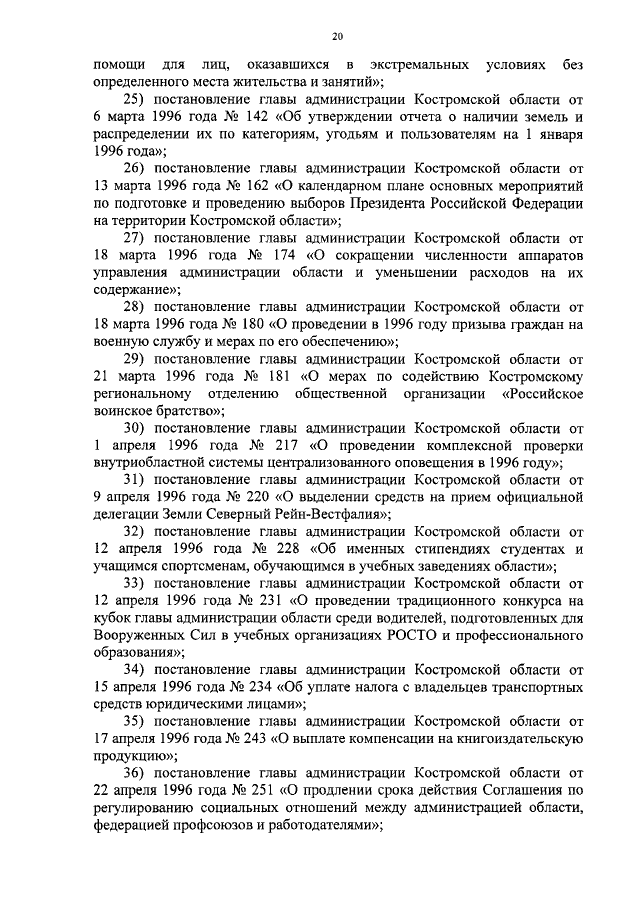 20

помощи для лиц, оказавшихся в экстремальных условиях без определенного места жительства и занятий»;

25) постановление главы администрации Костромской области от 6 марта 1996 года № 142 «Об утверждении отчета о наличии земель и распределении их по категориям, угодьям и пользователям на 1 января 1996 года»;

26) постановление главы администрации Костромской области от 13 марта 1996 года № 162 «О календарном плане основных мероприятий по подготовке и проведению выборов Президента Российской Федерации на территории Костромской области»;

27) постановление главы администрации Костромской области от 18 марта 1996 года № 174 «О сокращении численности аппаратов управления администрации области и уменьшении расходов на их содержание»;

28) постановление главы администрации Костромской области от 18 марта 1996 года № 180 «О проведении в 1996 году призыва граждан на военную службу и мерах по его обеспечению»;

29) постановление главы администрации Костромской области от 21 марта 1996 года № 181 «О мерах по содействию Костромскому региональному отделению общественной организации «Российское воинское братство»;

30) постановление главы администрации Костромской области от 1 апреля 1996 года № 217 «О проведении комплексной проверки внутриобластной системы централизованного оповещения в 1996 году»;

31) постановление главы администрации Костромской области от 9 апреля 1996 года № 220 «О выделении средств на прием официальной делегации Земли Северный Рейн-Вестфалия»;

32) постановление главы администрации Костромской области от 12 апреля 1996 года № 228 «Об именных стипендиях студентах и учащимся спортсменам, обучающимся в учебных заведениях области»;

33) постановление главы администрации Костромской области от 12 апреля 1996 года № 231 «О проведении традиционного конкурса на кубок главы администрации области среди водителей, подготовленных для Вооруженных Сил в учебных организациях РОСТО и профессионального образования»;

34) постановление главы администрации Костромской области от 15 апреля 1996 года № 234 «Об уплате налога с владельцев транспортных средств юридическими лицами»;

35) постановление главы администрации Костромской области от 17 апреля 1996 года № 243 «О выплате компенсации на книгоиздательскую продукцию»;

36) постановление главы администрации Костромской области от 22 апреля 1996 года № 251 «О продлении срока действия Соглашения по регулированию социальных отношений между администрацией области, федерацией профсоюзов и работодателями»;